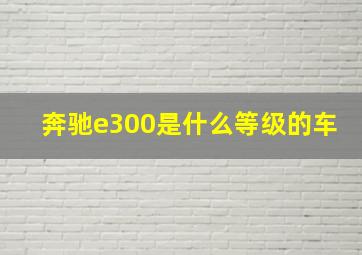 奔驰e300是什么等级的车